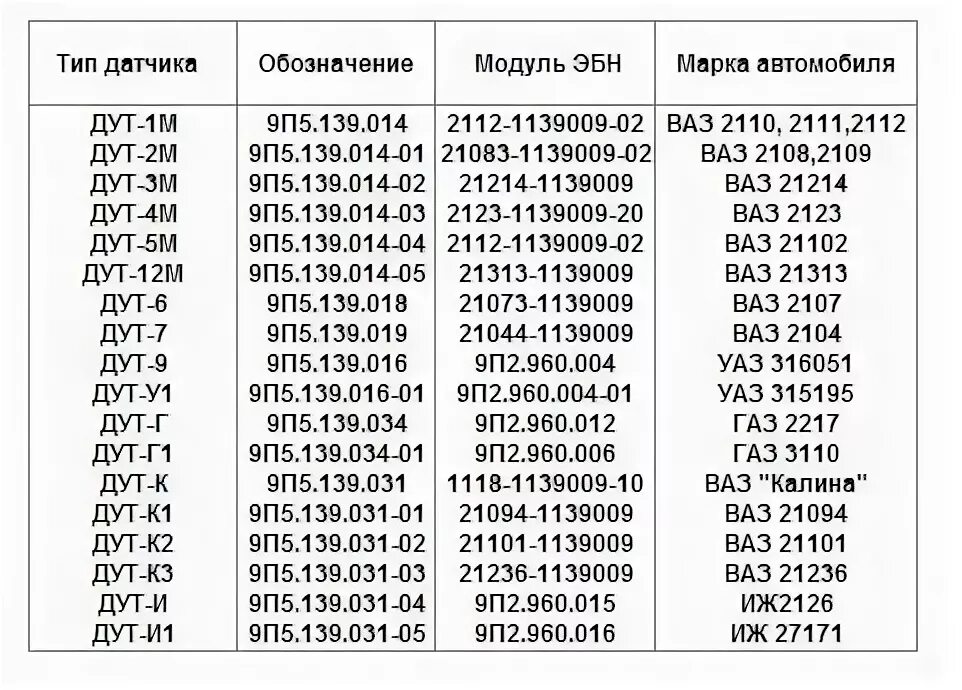 | Тип датчика | Обозначение | Модуль ЭБН | Марка автомобиля |
|---|---|---|---|
| ДУТ-1М | 9П5.139.014 | 2112-1139009-02 | ВАЗ 2110, 2111,2112 |
| ДУТ-2М | 9П5.139.014-01 | 21083-1139009-02 | ВАЗ 2108,2109 |
| ДУТ-3М | 9П5.139.014-02 | 21214-1139009 | ВАЗ 21214 |
| ДУТ-4М | 9П5.139.014-03 | 2123-1139009-20 | ВАЗ 2123 |
| ДУТ-5М | 9П5.139.014-04 | 2112-1139009-02 | ВАЗ 21102 |
| ДУТ-12М | 9П5.139.014-05 | 21313-1139009 | ВАЗ 21313 |
| ДУТ-6 | 9П5.139.018 | 21073-1139009 | ВАЗ 2107 |
| ДУТ-7 | 9П5.139.019 | 21044-1139009 | ВАЗ 2104 |
| ДУТ-9 | 9П5.139.016 | 9П2.960.004 | УАЗ 316051 |
| ДУТ-У1 | 9П5.139.016-01 | 9П2.960.004-01 | УАЗ 315195 |
| ДУТ-Г | 9П5.139.034 | 9П2.960.012 | ГАЗ 2217 |
| ДУТ-Г1 | 9П5.139.034-01 | 9П2.960.006 | ГАЗ 3110 |
| ДУТ-К | 9П5.139.031 | 1118-1139009-10 | ВАЗ "Калина" |
| ДУТ-К1 | 9П5.139.031-01 | 21094-1139009 | ВАЗ 21094 |
| ДУТ-К2 | 9П5.139.031-02 | 21101-1139009 | ВАЗ 21101 |
| ДУТ-К3 | 9П5.139.031-03 | 21236-1139009 | ВАЗ 21236 |
| ДУТ-И | 9П5.139.031-04 | 9П2.960.015 | ИЖ2126 |
| ДУТ-И1 | 9П5.139.031-05 | 9П2.960.016 | ИЖ 27171 |